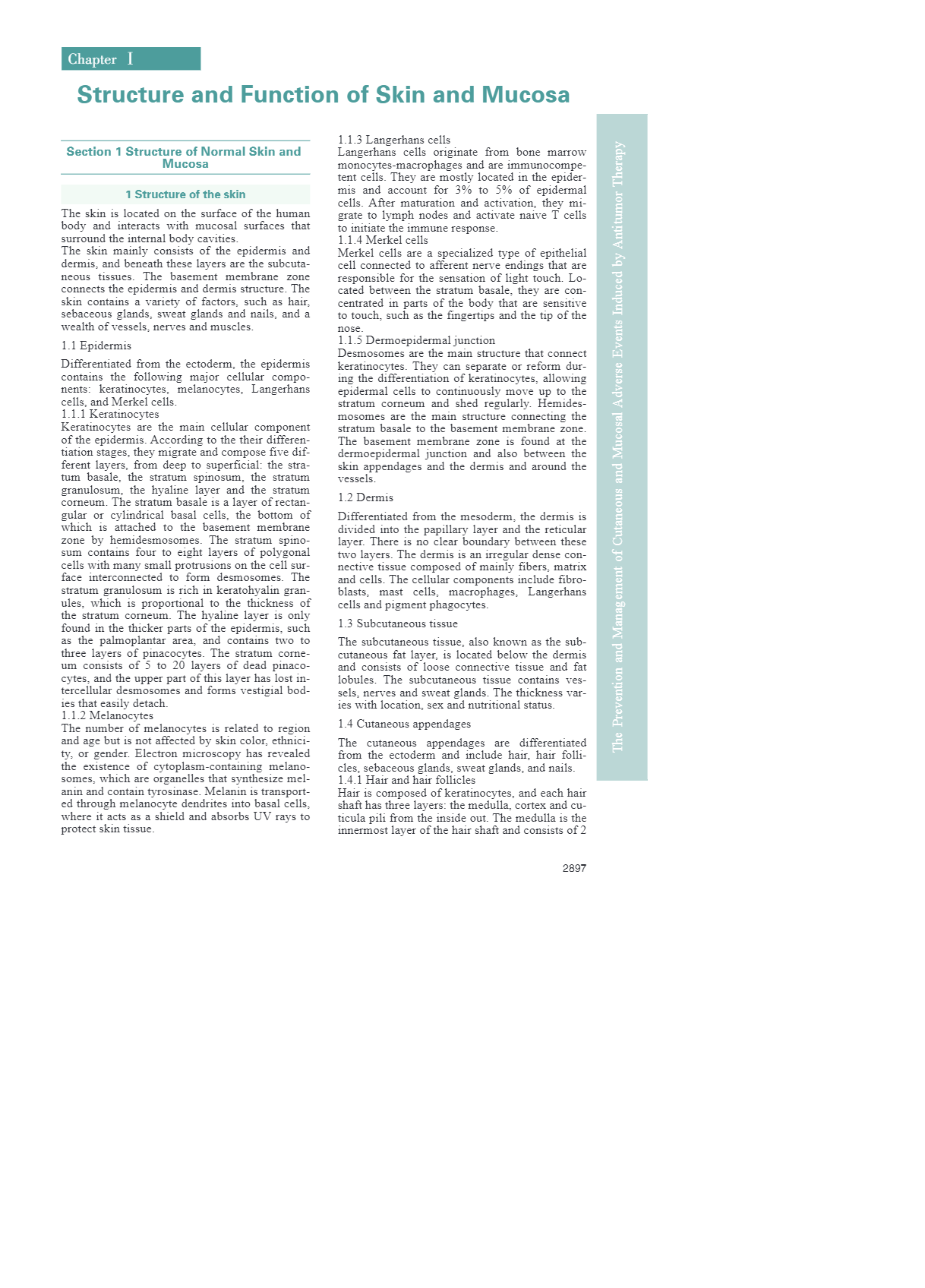 Chapter I

Structure and Function of Skin and Mucosa

Section 1 Structure of Normal Skin and Mucosa

1 Structure of the skin

The skin is located on the surface of the human body and interacts with mucosal surfaces that surround the internal body cavities.
The skin mainly consists of the epidermis and dermis, and beneath these layers are the subcutaneous tissues. The basement membrane zone connects the epidermis and dermis structure. The skin contains a variety of factors, such as hair, sebaceous glands, sweat glands and nails, and a wealth of vessels, nerves and muscles.

1.1 Epidermis

Differentiated from the ectoderm, the epidermis contains the following major cellular components: keratinocytes, melanocytes, Langerhans cells, and Merkel cells.
1.1.1 Keratinocytes
Keratinocytes are the main cellular component of the epidermis. According to the their differentiation stages, they migrate and compose five different layers, from deep to superficial: the stratum basale, the stratum spinosum, the stratum granulosum, the hyaline layer and the stratum corneum. The stratum basale is a layer of rectangular or cylindrical basal cells, the bottom of which is attached to the basement membrane zone by hemidesmosomes. The stratum spinosum contains four to eight layers of polygonal cells with many small protrusions on the cell surface interconnected to form desmosomes. The stratum granulosum is rich in keratohyalin granules, which is proportional to the thickness of the stratum corneum. The hyaline layer is only found in the thicker parts of the epidermis, such as the palmoplantar area, and contains two to three layers of pinacocytes. The stratum corneum consists of 5 to 20 layers of dead pinacocytes, and the upper part of this layer has lost intercellular desmosomes and forms vestigial bodies that easily detach.
1.1.2 Melanocytes
The number of melanocytes is related to region and age but is not affected by skin color, ethnicity, or gender. Electron microscopy has revealed the existence of cytoplasm-containing melanosomes, which are organelles that synthesize melanin and contain tyrosinase. Melanin is transported through melanocyte dendrites into basal cells, where it acts as a shield and absorbs UV rays to protect skin tissue.

1.1.3 Langerhans cells
Langerhans cells originate from bone marrow monocytes-macrophages and are immunocompetent cells. They are mostly located in the epidermis and account for 3% to 5% of epidermal cells. After maturation and activation, they migrate to lymph nodes and activate naive T cells to initiate the immune response.
1.1.4 Merkel cells
Merkel cells are a specialized type of epithelial cell connected to afferent nerve endings that are responsible for the sensation of light touch. Located between the stratum basale, they are concentrated in parts of the body that are sensitive to touch, such as the fingertips and the tip of the nose.
1.1.5 Dermoepidermal junction
Desmosomes are the main structure that connect keratinocytes. They can separate or reform during the differentiation of keratinocytes, allowing epidermal cells to continuously move up to the stratum corneum and shed regularly. Hemidesmosomes are the main structure connecting the stratum basale to the basement membrane zone. The basement membrane zone is found at the dermoepidermal junction and also between the skin appendages and the dermis and around the vessels.

1.2 Dermis

Differentiated from the mesoderm, the dermis is divided into the papillary layer and the reticular layer. There is no clear boundary between these two layers. The dermis is an irregular dense connective tissue composed of mainly fibers, matrix and cells. The cellular components include fibroblasts, mast cells, macrophages, Langerhans cells and pigment phagocytes.

1.3 Subcutaneous tissue

The subcutaneous tissue, also known as the subcutaneous fat layer, is located below the dermis and consists of loose connective tissue and fat lobules. The subcutaneous tissue contains vessels, nerves and sweat glands. The thickness varies with location, sex and nutritional status.

1.4 Cutaneous appendages

The cutaneous appendages are differentiated from the ectoderm and include hair, hair follicles, sebaceous glands, sweat glands, and nails.
1.4.1 Hair and hair follicles
Hair is composed of keratinocytes, and each hair shaft has three layers: the medulla, cortex and cuticula pili from the inside out. The medulla is the innermost layer of the hair shaft and consists of 2

The Prevention and Management of Cutaneous and Mucosal Adverse Events Induced by Antitumor Therapy

2897